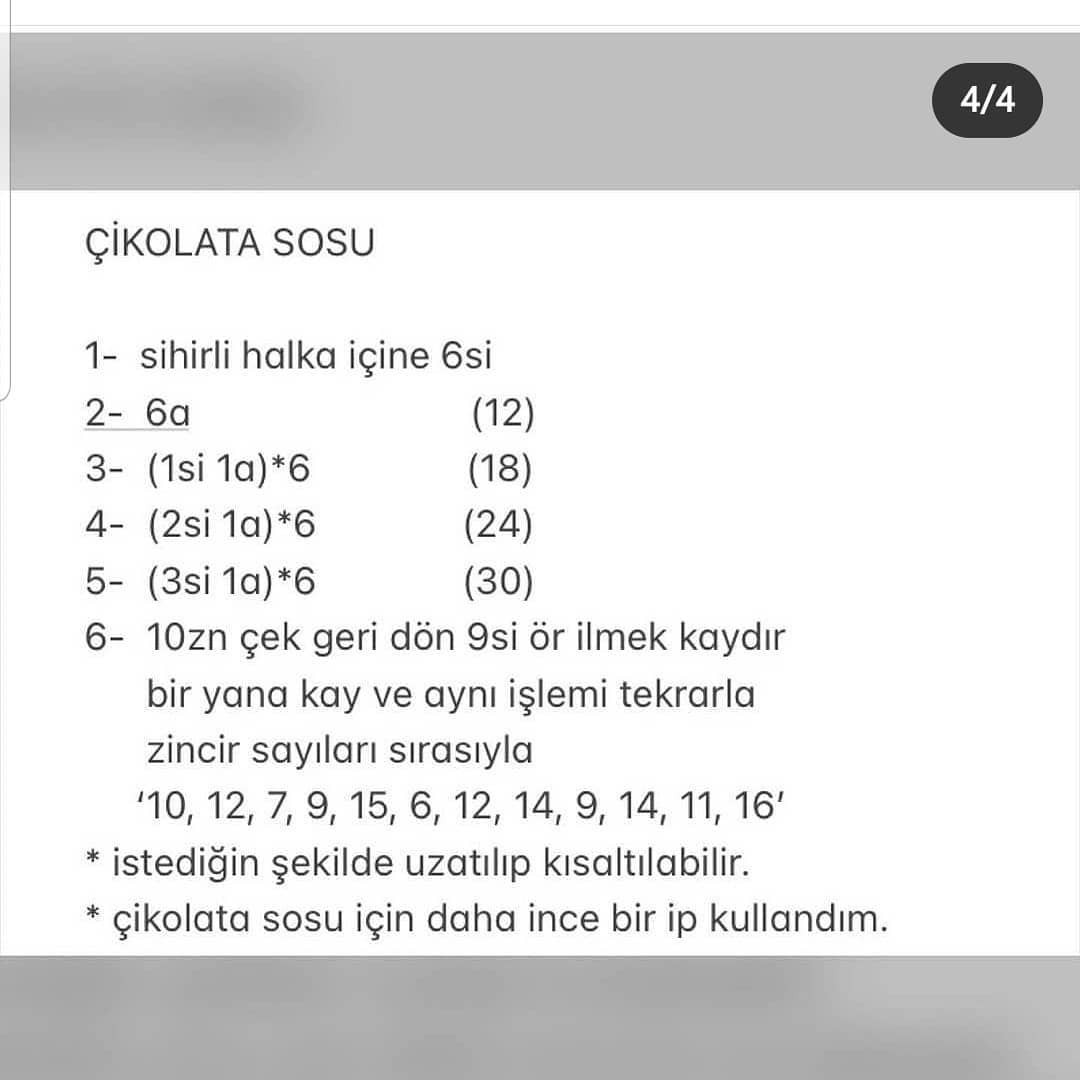 4/4

ÇİKOLATA SOSU

1- sihirli halka içine 6si
2- 6a (12)
3- (1si 1a)*6 (18)
4- (2si 1a)*6 (24)
5- (3si 1a)*6 (30)
6- 10zn çek geri dön 9si ör ilmek kaydır bir yana kay ve aynı işlemi tekrarla zincir sayıları sırasıyla '10, 12, 7, 9, 15, 6, 12, 14, 9, 14, 11, 16'
* istediğin şekilde uzatılıp kısaltılabilir.
* çikolata sosu için daha ince bir ip kullandım.